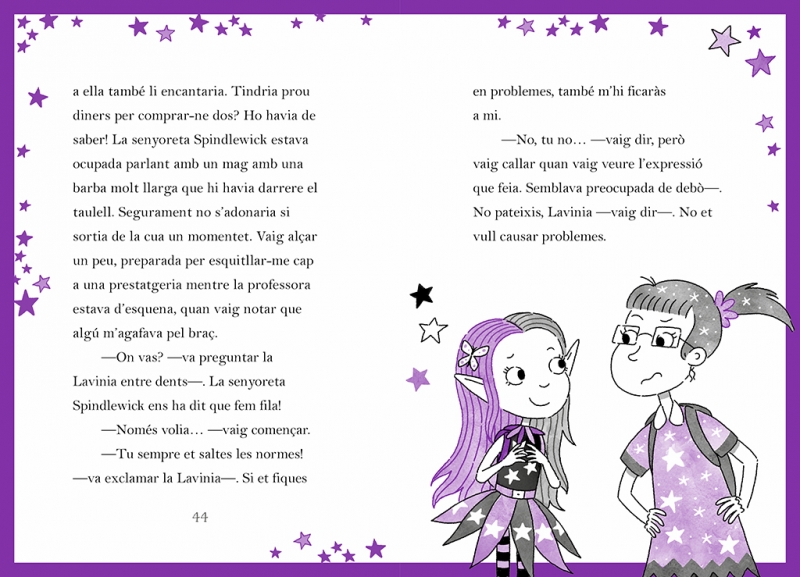 a ella també li encantaria. Tindria prou diners per comprar-ne dos? Ho havia de saber! La senyoreta Spindlewick estava ocupada parlant amb un mag amb una barba molt llarga que hi havia darrere el taulell. Segurament no s'adonaria si sortia de la cua un momentet. Vaig alçar un peu, preparada per esquitllar-me cap a una prestatgeria mentre la professora estava d'esquena, quan vaig notar que algú m'agafava pel braç.

—On vas? —va preguntar la Lavinia entre dents—. La senyoreta Spindlewick ens ha dit que fem fila!

—Només volia… —vaig començar.

—Tu sempre et saltes les normes! —va exclamar la Lavinia—. Si et fiques

44

en problemes, també m'hi ficaràs a mi.

—No, tu no… —vaig dir, però vaig callar quan vaig veure l'expressió que feia. Semblava preocupada de debò—. No pateixis, Lavinia —vaig dir—. No et vull causar problemes.